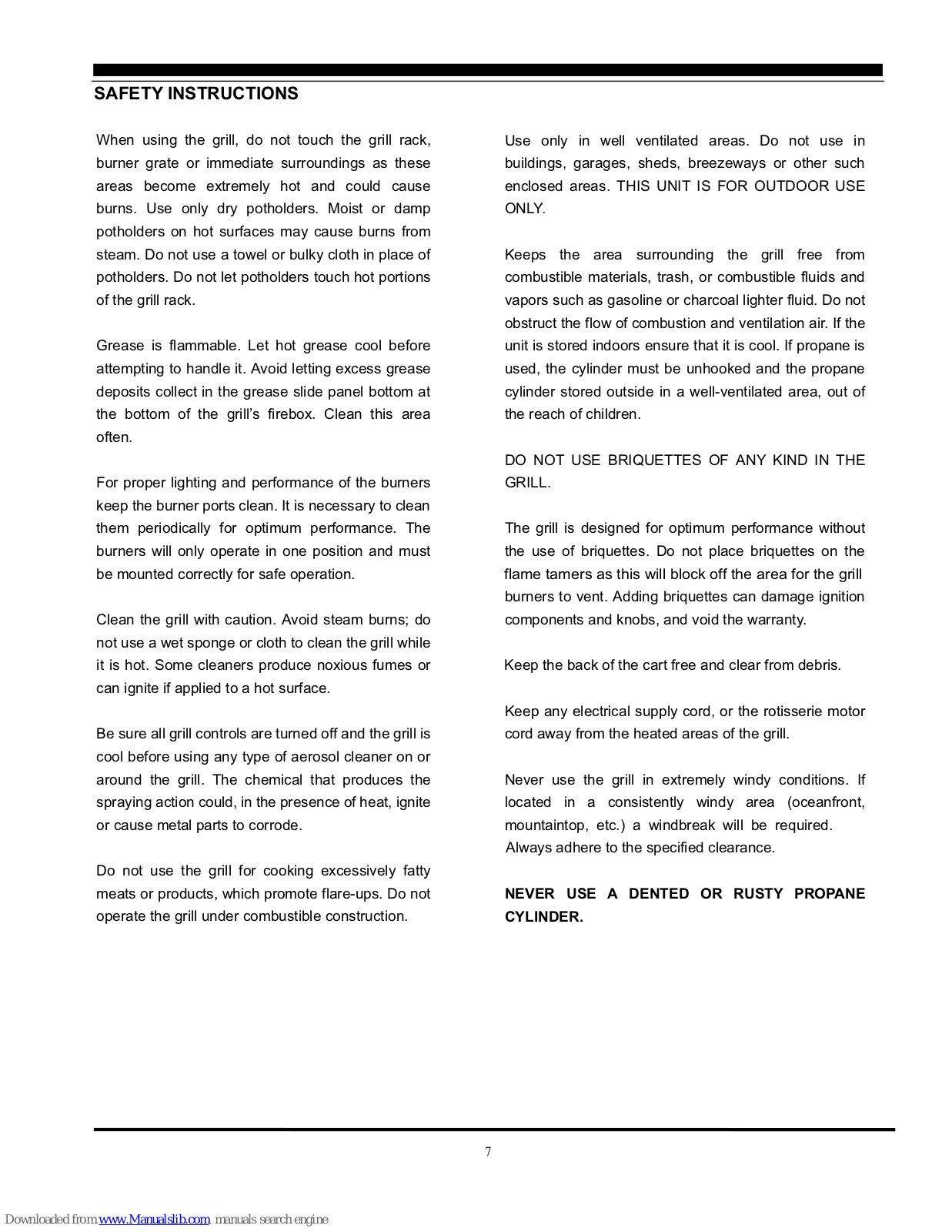 SAFETY INSTRUCTIONS

When using the grill, do not touch the grill rack, burner grate or immediate surroundings as these areas become extremely hot and could cause burns. Use only dry potholders. Moist or damp potholders on hot surfaces may cause burns from steam. Do not use a towel or bulky cloth in place of potholders. Do not let potholders touch hot portions of the grill rack.

Grease is flammable. Let hot grease cool before attempting to handle it. Avoid letting excess grease deposits collect in the grease slide panel bottom at the bottom of the grill's firebox. Clean this area often.

For proper lighting and performance of the burners keep the burner ports clean. It is necessary to clean them periodically for optimum performance. The burners will only operate in one position and must be mounted correctly for safe operation.

Clean the grill with caution. Avoid steam burns; do not use a wet sponge or cloth to clean the grill while it is hot. Some cleaners produce noxious fumes or can ignite if applied to a hot surface.

Be sure all grill controls are turned off and the grill is cool before using any type of aerosol cleaner on or around the grill. The chemical that produces the spraying action could, in the presence of heat, ignite or cause metal parts to corrode.

Do not use the grill for cooking excessively fatty meats or products, which promote flare-ups. Do not operate the grill under combustible construction.

Use only in well ventilated areas. Do not use in buildings, garages, sheds, breezeways or other such enclosed areas. THIS UNIT IS FOR OUTDOOR USE ONLY.

Keeps the area surrounding the grill free from combustible materials, trash, or combustible fluids and vapors such as gasoline or charcoal lighter fluid. Do not obstruct the flow of combustion and ventilation air. If the unit is stored indoors ensure that it is cool. If propane is used, the cylinder must be unhooked and the propane cylinder stored outside in a well-ventilated area, out of the reach of children.

DO NOT USE BRIQUETTES OF ANY KIND IN THE GRILL.

The grill is designed for optimum performance without the use of briquettes. Do not place briquettes on the flame tamers as this will block off the area for the grill burners to vent. Adding briquettes can damage ignition components and knobs, and void the warranty.

Keep the back of the cart free and clear from debris.

Keep any electrical supply cord, or the rotisserie motor cord away from the heated areas of the grill.

Never use the grill in extremely windy conditions. If located in a consistently windy area (oceanfront, mountaintop, etc.) a windbreak will be required. Always adhere to the specified clearance.

NEVER USE A DENTED OR RUSTY PROPANE CYLINDER.

7

Downloaded from www.Manualslib.com manuals search engine